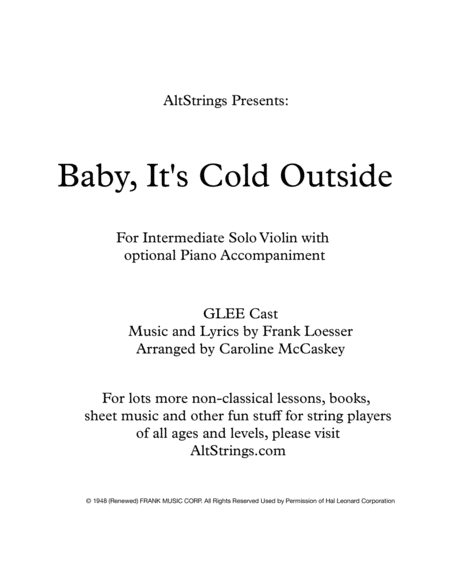 AltStrings Presents:

Baby, It's Cold Outside

For Intermediate Solo Violin with optional Piano Accompaniment

GLEE Cast
Music and Lyrics by Frank Loesser
Arranged by Caroline McCaskey

For lots more non-classical lessons, books, sheet music and other fun stuff for string players of all ages and levels, please visit AltStrings.com

© 1948 (Renewed) FRANK MUSIC CORP. All Rights Reserved Used by Permission of Hal Leonard Corporation